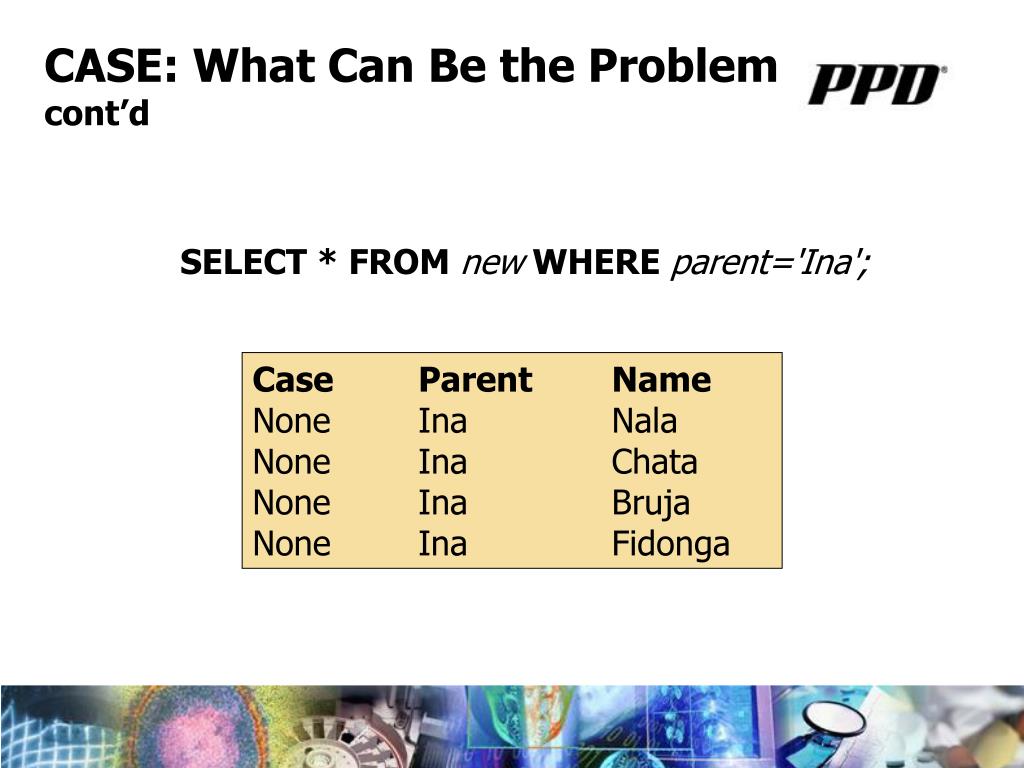 CASE: What Can Be the Problem
cont'd

PPD®

SELECT * FROM new WHERE parent='Ina';

| Case | Parent | Name |
|---|---|---|
| None | Ina | Nala |
| None | Ina | Chata |
| None | Ina | Bruja |
| None | Ina | Fidonga |